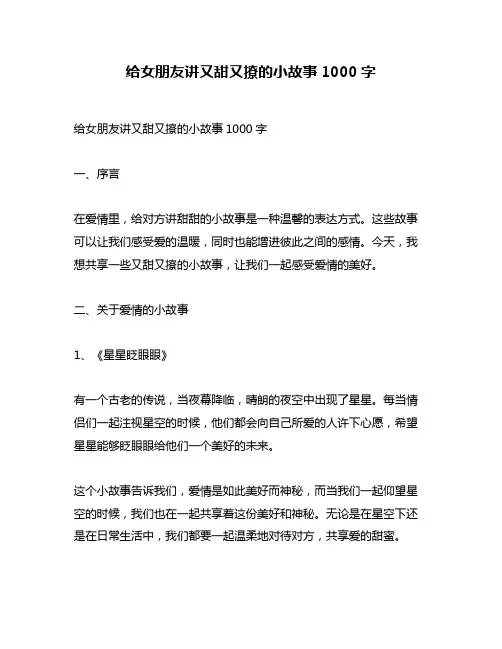 给女朋友讲又甜又撩的小故事 1000 字

给女朋友讲又甜又撩的小故事 1000 字

一、序言

在爱情里，给对方讲甜甜的小故事是一种温馨的表达方式。这些故事可以让我们感受爱的温暖，同时也能增进彼此之间的感情。今天，我想共享一些又甜又撩的小故事，让我们一起感受爱情的美好。

二、关于爱情的小故事

1、《星星眨眼眼》

有一个古老的传说，当夜幕降临，晴朗的夜空中出现了星星。每当情侣们一起注视星空的时候，他们都会向自己所爱的人许下心愿，希望星星能够眨眼眼给他们一个美好的未来。

这个小故事告诉我们，爱情是如此美好而神秘，而当我们一起仰望星空的时候，我们也在一起共享着这份美好和神秘。无论是在星空下还是在日常生活中，我们都要一起温柔地对待对方，共享爱的甜蜜。